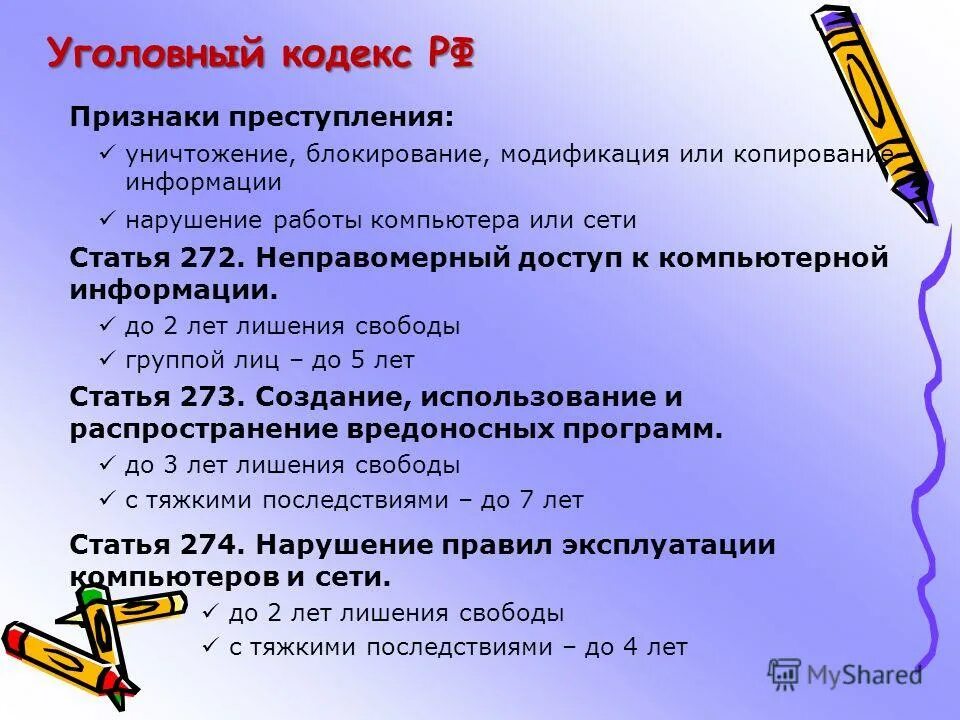 Уголовный кодекс РФ

Признаки преступления:

✓ уничтожение, блокирование, модификация или копирование информации

✓ нарушение работы компьютера или сети

Статья 272. Неправомерный доступ к компьютерной информации.

✓ до 2 лет лишения свободы

✓ группой лиц – до 5 лет

Статья 273. Создание, использование и распространение вредоносных программ.

✓ до 3 лет лишения свободы

✓ с тяжкими последствиями – до 7 лет

Статья 274. Нарушение правил эксплуатации компьютеров и сети.

✓ до 2 лет лишения свободы

✓ с тяжкими последствиями – до 4 лет

MyShared